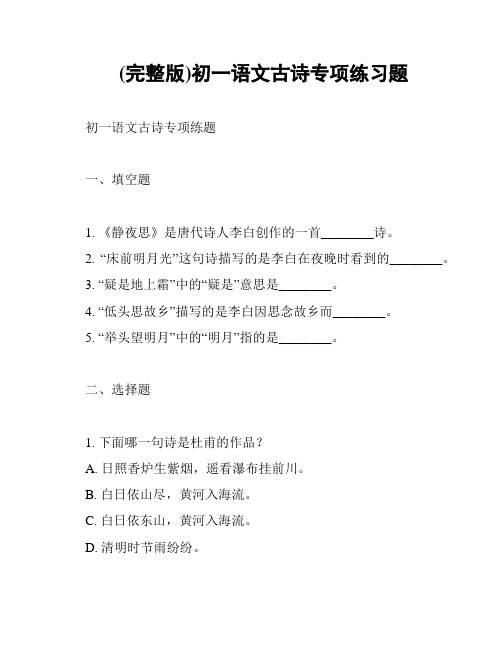 (完整版)初一语文古诗专项练习题

初一语文古诗专项练题

一、填空题

1. 《静夜思》是唐代诗人李白创作的一首________诗。

2. “床前明月光”这句诗描写的是李白在夜晚时看到的________。

3. “疑是地上霜”中的“疑是”意思是________。

4. “低头思故乡”描写的是李白因思念故乡而________。

5. “举头望明月”中的“明月”指的是________。

二、选择题

1. 下面哪一句诗是杜甫的作品？

A. 日照香炉生紫烟，遥看瀑布挂前川。

B. 白日依山尽，黄河入海流。

C. 白日依东山，黄河入海流。

D. 清明时节雨纷纷。